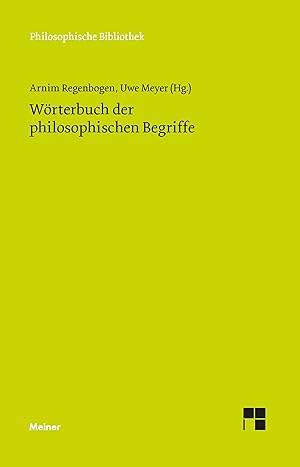 Philosophische Bibliothek

Arnim Regenbogen, Uwe Meyer (Hg.)

Wörterbuch der philosophischen Begriffe

Meiner